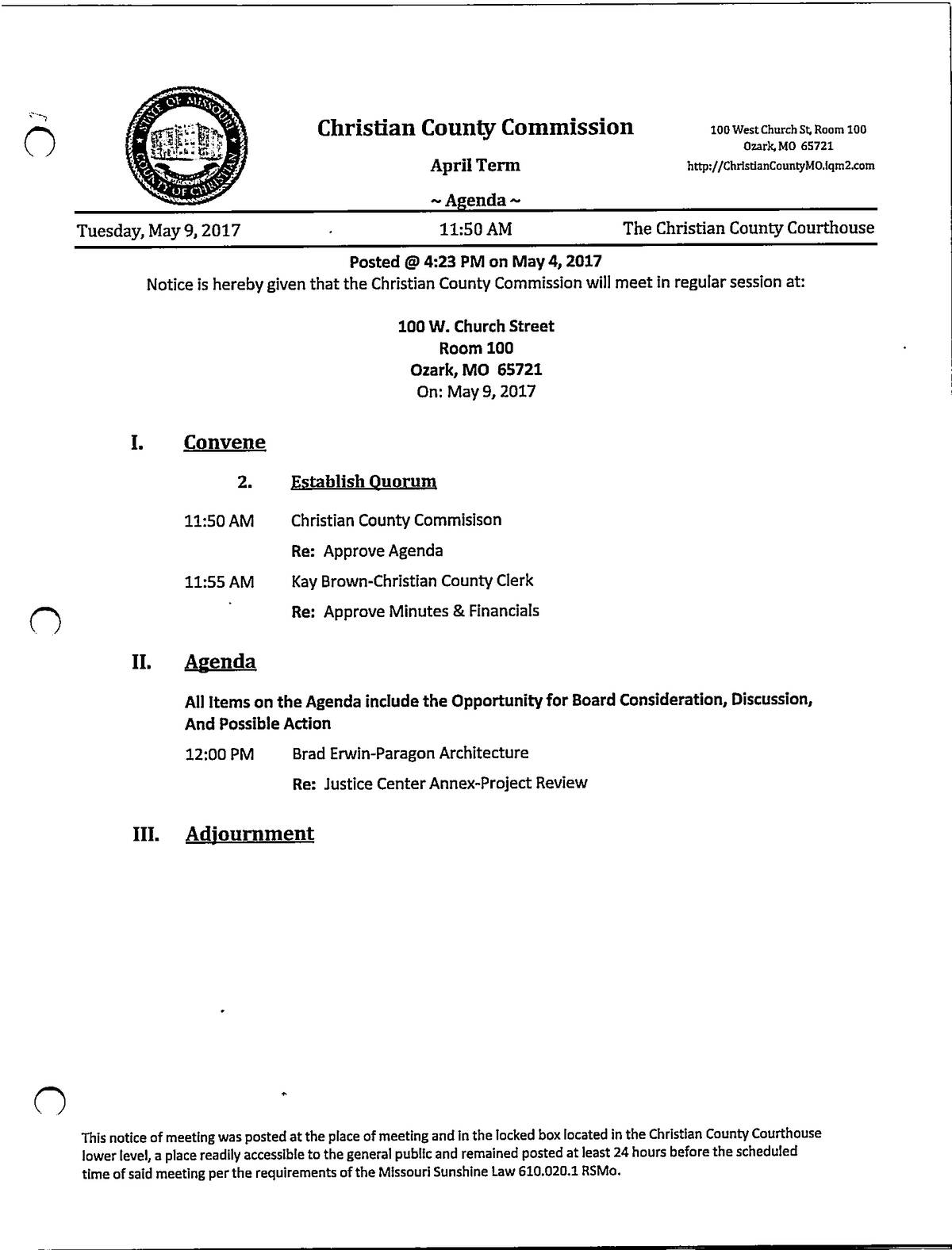 STATE OF MISSOURI
COUNTY OF CHRISTIAN

Christian County Commission

April Term

~ Agenda ~

100 West Church St, Room 100
Ozark, MO 65721
http://ChristianCountyMO.iqm2.com

Tuesday, May 9, 2017 11:50 AM The Christian County Courthouse

Posted @ 4:23 PM on May 4, 2017

Notice is hereby given that the Christian County Commission will meet in regular session at:

100 W. Church Street
Room 100
Ozark, MO 65721
On: May 9, 2017

I. Convene

2. Establish Quorum

11:50 AM Christian County Commisison

Re: Approve Agenda

11:55 AM Kay Brown-Christian County Clerk

Re: Approve Minutes & Financials

II. Agenda

All Items on the Agenda include the Opportunity for Board Consideration, Discussion, And Possible Action

12:00 PM Brad Erwin-Paragon Architecture

Re: Justice Center Annex-Project Review

III. Adjournment

This notice of meeting was posted at the place of meeting and in the locked box located in the Christian County Courthouse lower level, a place readily accessible to the general public and remained posted at least 24 hours before the scheduled time of said meeting per the requirements of the Missouri Sunshine Law 610.020.1 RSMo.